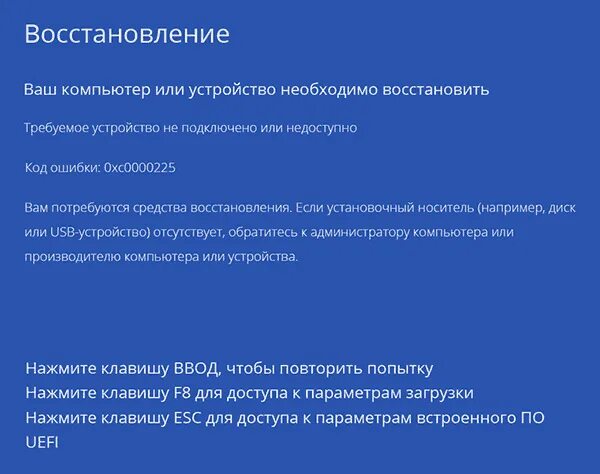 Восстановление

Ваш компьютер или устройство необходимо восстановить

Требуемое устройство не подключено или недоступно

Код ошибки: 0xc0000225

Вам потребуются средства восстановления. Если установочный носитель (например, диск или USB-устройство) отсутствует, обратитесь к администратору компьютера или производителю компьютера или устройства.

Нажмите клавишу ВВОД, чтобы повторить попытку
Нажмите клавишу F8 для доступа к параметрам загрузки
Нажмите клавишу ESC для доступа к параметрам встроенного ПО UEFI